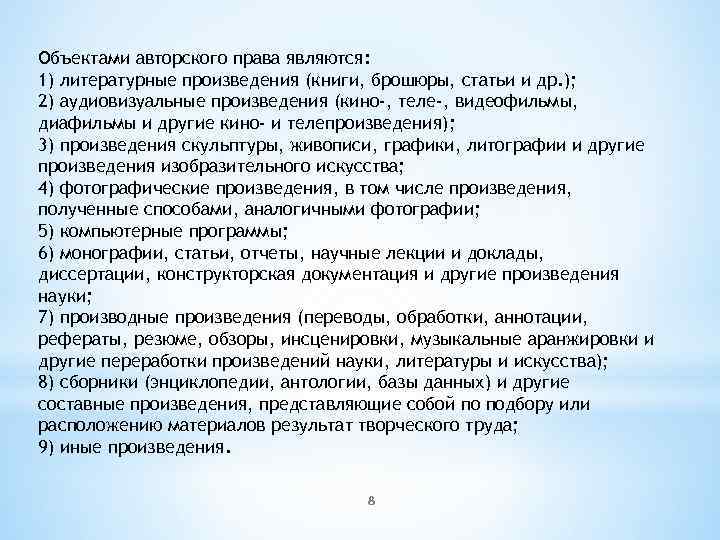 Объектами авторского права являются:
1) литературные произведения (книги, брошюры, статьи и др.);
2) аудиовизуальные произведения (кино-, теле-, видеофильмы, диафильмы и другие кино- и телепроизведения);
3) произведения скульптуры, живописи, графики, литографии и другие произведения изобразительного искусства;
4) фотографические произведения, в том числе произведения, полученные способами, аналогичными фотографии;
5) компьютерные программы;
6) монографии, статьи, отчеты, научные лекции и доклады, диссертации, конструкторская документация и другие произведения науки;
7) производные произведения (переводы, обработки, аннотации, рефераты, резюме, обзоры, инсценировки, музыкальные аранжировки и другие переработки произведений науки, литературы и искусства);
8) сборники (энциклопедии, антологии, базы данных) и другие составные произведения, представляющие собой по подбору или расположению материалов результат творческого труда;
9) иные произведения.

8